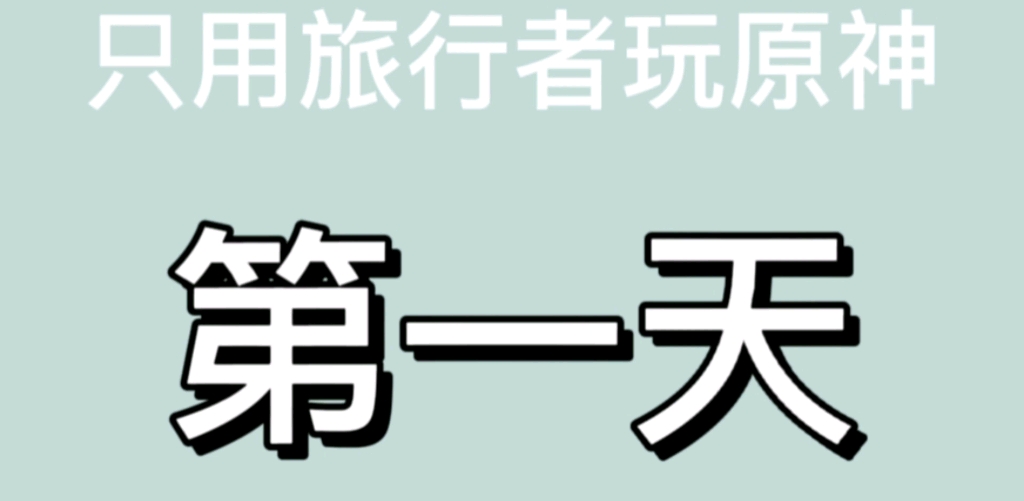 只用旅行者玩原神

第一天